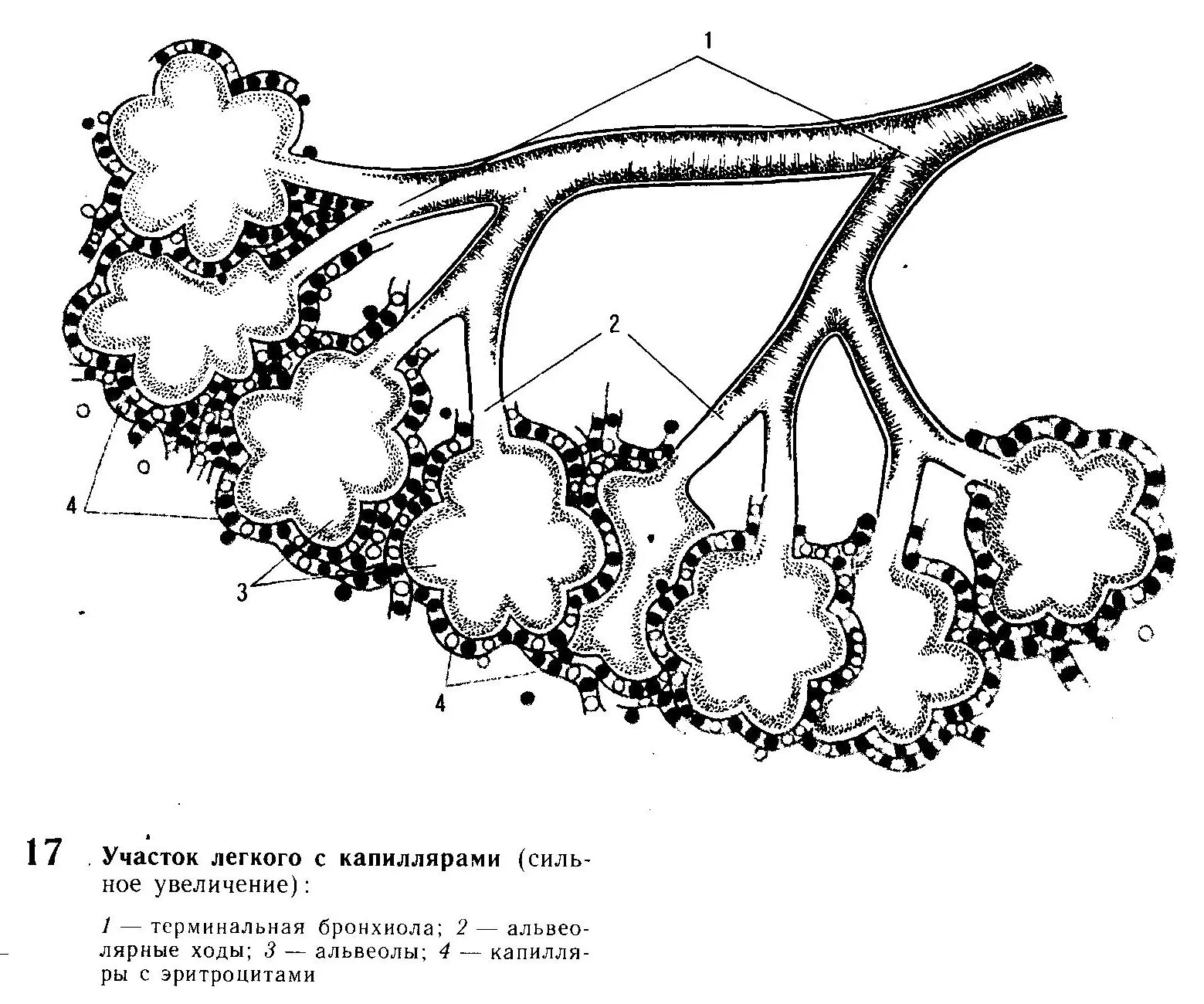 1

2

4

3

4

17 Участок легкого с капиллярами (сильное увеличение):

1 — терминальная бронхиола; 2 — альвеолярные ходы; 3 — альвеолы; 4 — капилляры с эритроцитами